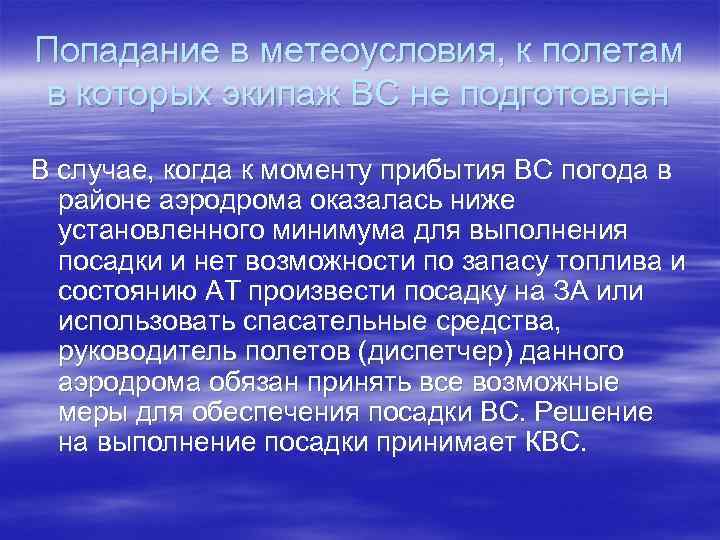 Попадание в метеоусловия, к полетам в которых экипаж ВС не подготовлен

В случае, когда к моменту прибытия ВС погода в районе аэродрома оказалась ниже установленного минимума для выполнения посадки и нет возможности по запасу топлива и состоянию АТ произвести посадку на ЗА или использовать спасательные средства, руководитель полетов (диспетчер) данного аэродрома обязан принять все возможные меры для обеспечения посадки ВС. Решение на выполнение посадки принимает КВС.